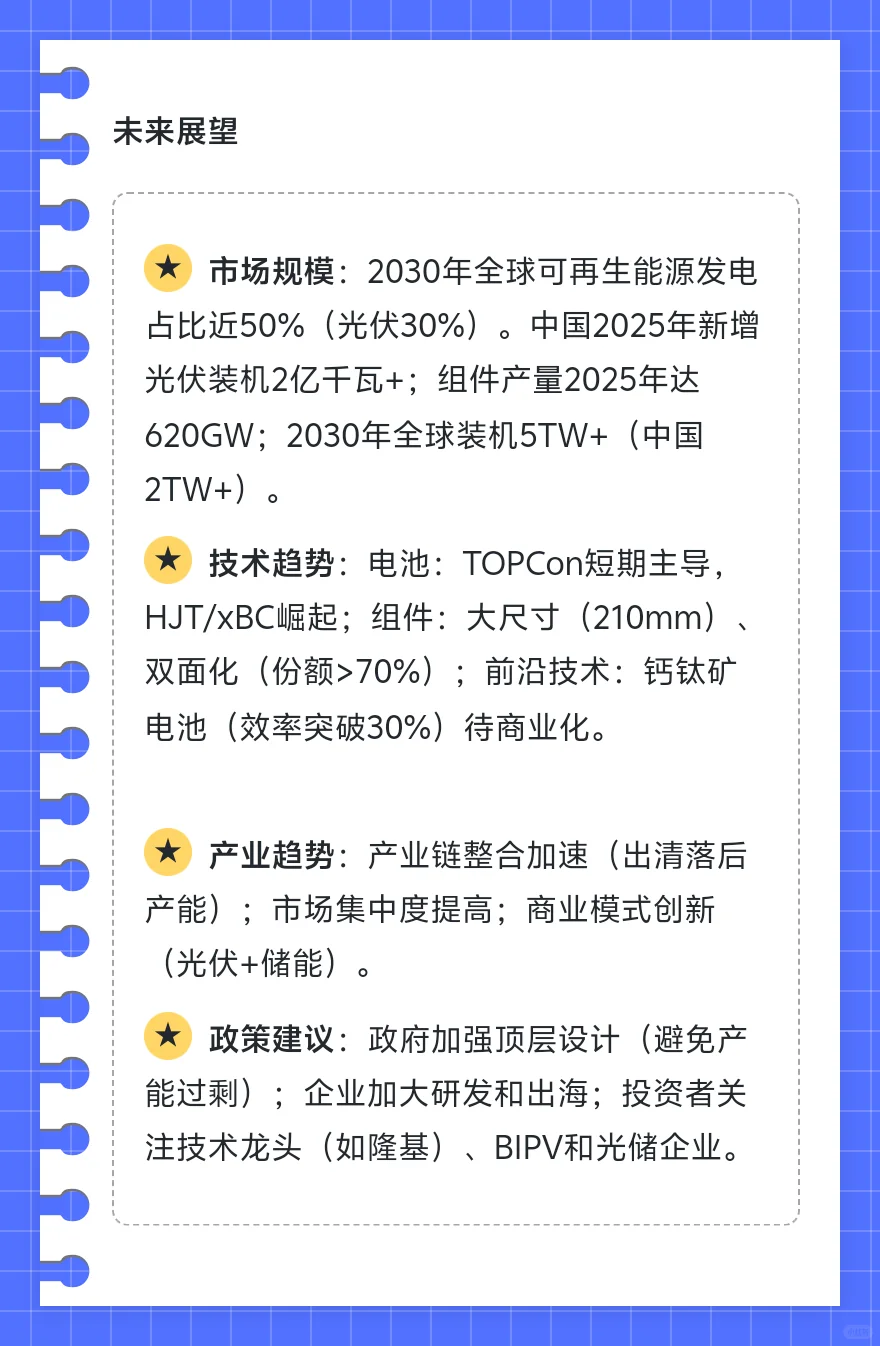 未来展望

★ 市场规模：2030年全球可再生能源发电占比近50%（光伏30%）。中国2025年新增光伏装机2亿千瓦+；组件产量2025年达620GW；2030年全球装机5TW+（中国2TW+）。

★ 技术趋势：电池：TOPCon短期主导，HJT/xBC崛起；组件：大尺寸（210mm）、双面化（份额>70%）；前沿技术：钙钛矿电池（效率突破30%）待商业化。

★ 产业趋势：产业链整合加速（出清落后产能）；市场集中度提高；商业模式创新（光伏+储能）。

★ 政策建议：政府加强顶层设计（避免产能过剩）；企业加大研发和出海；投资者关注技术龙头（如隆基）、BIPV和光储企业。